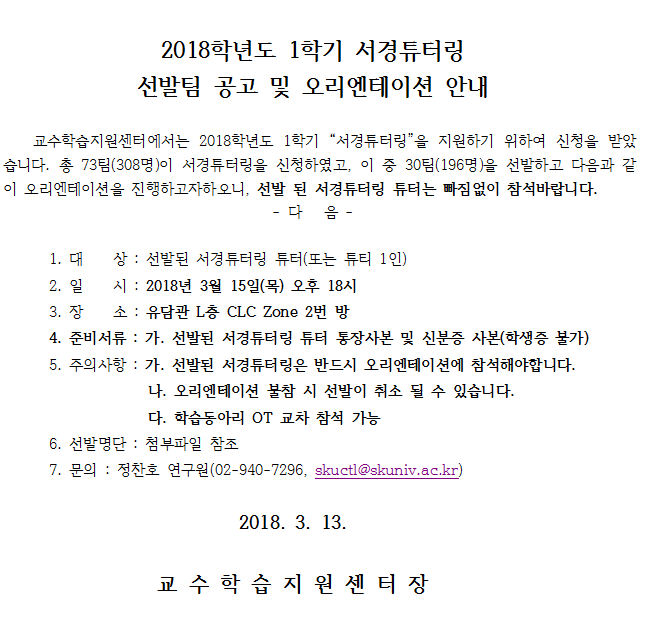 2018학년도 1학기 서경튜터링
선발팀 공고 및 오리엔테이션 안내

교수학습지원센터에서는 2018학년도 1학기 “서경튜터링”을 지원하기 위하여 신청을 받았습니다. 총 73팀(308명)이 서경튜터링을 신청하였고, 이 중 30팀(196명)을 선발하고 다음과 같이 오리엔테이션을 진행하고자하오니, 선발 된 서경튜터링 튜터는 빠짐없이 참석바랍니다.

- 다 음 -

1. 대 상 : 선발된 서경튜터링 튜터(또는 튜티 1인)
2. 일 시 : 2018년 3월 15일(목) 오후 18시
3. 장 소 : 유담관 L층 CLC Zone 2번 방
4. 준비서류 : 가. 선발된 서경튜터링 튜터 통장사본 및 신분증 사본(학생증 불가)
5. 주의사항 : 가. 선발된 서경튜터링은 반드시 오리엔테이션에 참석해야합니다.
나. 오리엔테이션 불참 시 선발이 취소 될 수 있습니다.
다. 학습동아리 OT 교차 참석 가능
6. 선발명단 : 첨부파일 참조
7. 문의 : 정찬호 연구원(02-940-7296, skuctl@skuniv.ac.kr)

2018. 3. 13.

교 수 학 습 지 원 센 터 장